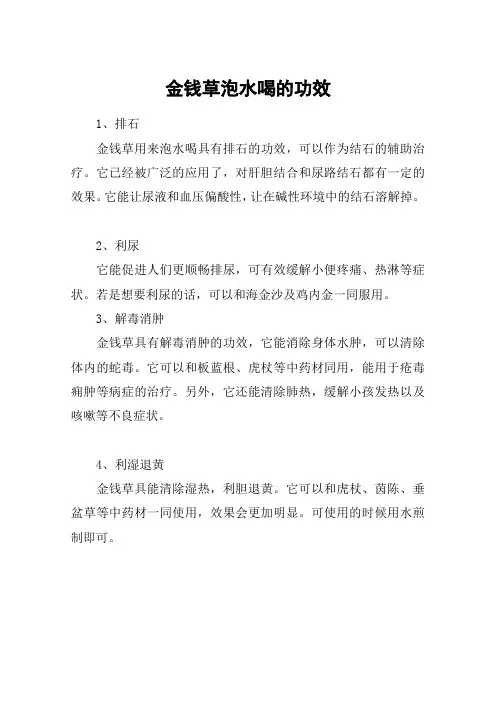 金钱草泡水喝的功效

1、排石

金钱草用来泡水喝具有排石的功效，可以作为结石的辅助治疗。它已经被广泛的应用了，对肝胆结合和尿路结石都有一定的效果。它能让尿液和血压偏酸性，让在碱性环境中的结石溶解掉。

2、利尿

它能促进人们更顺畅排尿，可有效缓解小便疼痛、热淋等症状。若是想要利尿的话，可以和海金沙及鸡内金一同服用。

3、解毒消肿

金钱草具有解毒消肿的功效，它能消除身体水肿，可以清除体内的蛇毒。它可以和板蓝根、虎杖等中药材同用，能用于疮毒痈肿等病症的治疗。另外，它还能清除肺热，缓解小孩发热以及咳嗽等不良症状。

4、利湿退黄

金钱草具能清除湿热，利胆退黄。它可以和虎杖、茵陈、垂盆草等中药材一同使用，效果会更加明显。可使用的时候用水煎制即可。